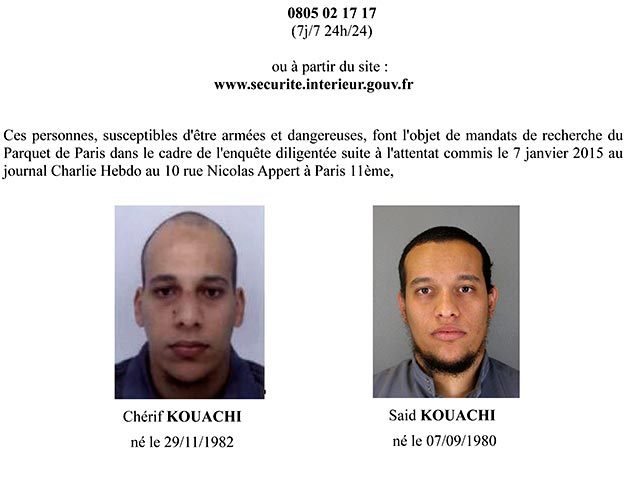 0805 02 17 17
(7j/7 24h/24)

ou à partir du site :
www.securite.interieur.gouv.fr

Ces personnes, susceptibles d'être armées et dangereuses, font l'objet de mandats de recherche du Parquet de Paris dans le cadre de l'enquête diligentée suite à l'attentat commis le 7 janvier 2015 au journal Charlie Hebdo au 10 rue Nicolas Appert à Paris 11ème,

Chérif KOUACHI
né le 29/11/1982

Said KOUACHI
né le 07/09/1980